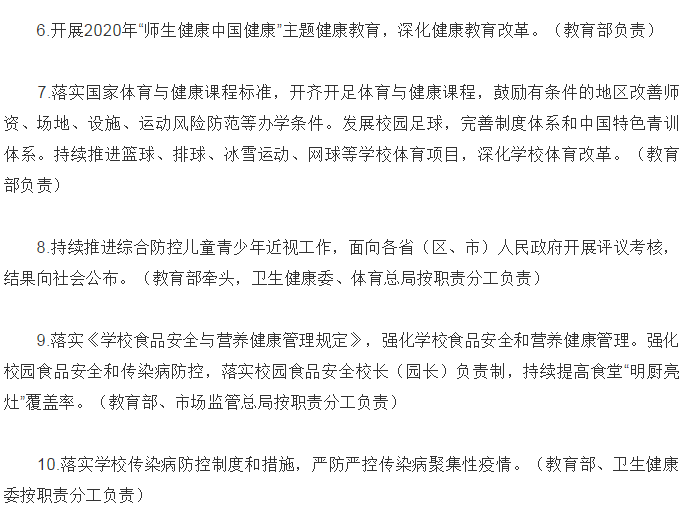 6.开展2020年“师生健康中国健康”主题健康教育，深化健康教育改革。（教育部负责）

7.落实国家体育与健康课程标准，开齐开足体育与健康课程，鼓励有条件的地区改善师资、场地、设施、运动风险防范等办学条件。发展校园足球，完善制度体系和中国特色青训体系。持续推进篮球、排球、冰雪运动、网球等学校体育项目，深化学校体育改革。（教育部负责）

8.持续推进综合防控儿童青少年近视工作，面向各省（区、市）人民政府开展评议考核，结果向社会公布。（教育部牵头，卫生健康委、体育总局按职责分工负责）

9.落实《学校食品安全与营养健康管理规定》，强化学校食品安全和营养健康管理。强化校园食品安全和传染病防控，落实校园食品安全校长（园长）负责制，持续提高食堂“明厨亮灶”覆盖率。（教育部、市场监管总局按职责分工负责）

10.落实学校传染病防控制度和措施，严防严控传染病聚集性疫情。（教育部、卫生健康委按职责分工负责）